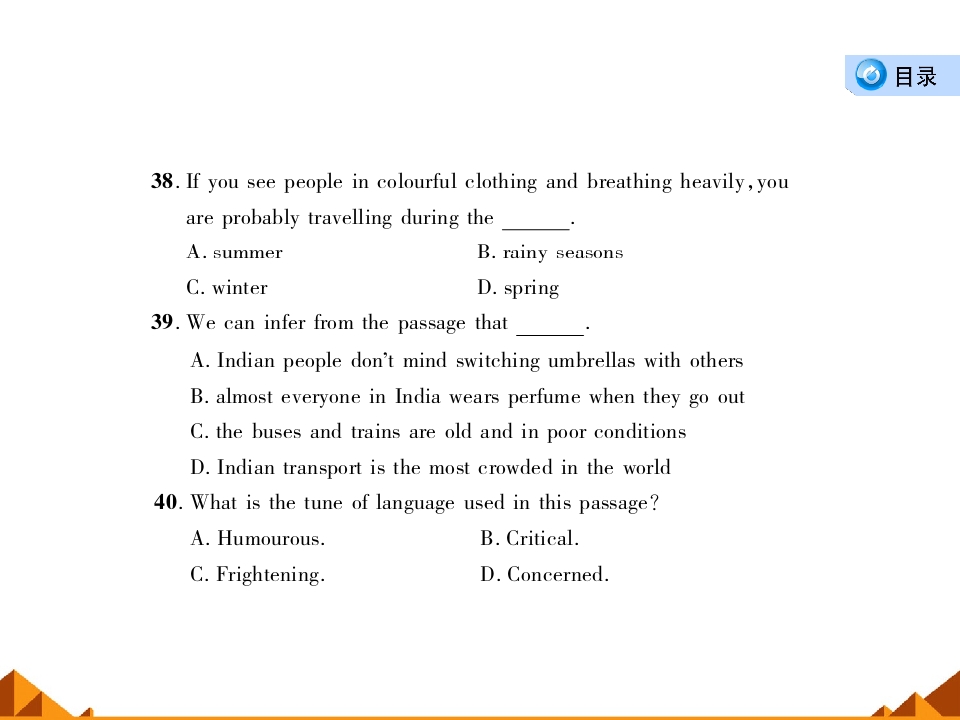 目录

38. If you see people in colourful clothing and breathing heavily, you are probably travelling during the ______.

A. summer
B. rainy seasons
C. winter
D. spring

39. We can infer from the passage that ______.

A. Indian people don't mind switching umbrellas with others
B. almost everyone in India wears perfume when they go out
C. the buses and trains are old and in poor conditions
D. Indian transport is the most crowded in the world

40. What is the tune of language used in this passage?

A. Humourous.
B. Critical.
C. Frightening.
D. Concerned.